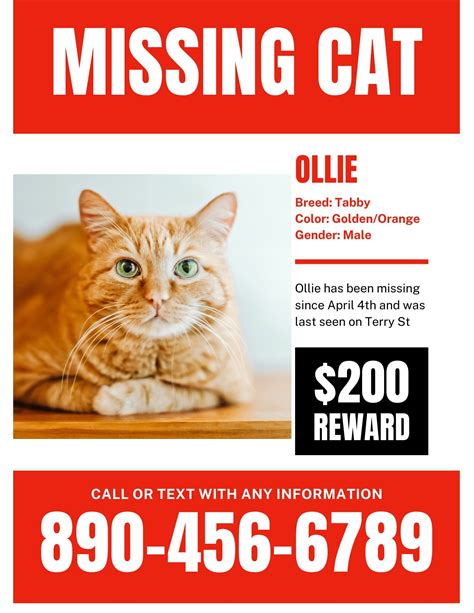 MISSING CAT

OLLIE

Breed: Tabby
Color: Golden/Orange
Gender: Male

Ollie has been missing since April 4th and was last seen on Terry St

$200
REWARD

CALL OR TEXT WITH ANY INFORMATION

890-456-6789